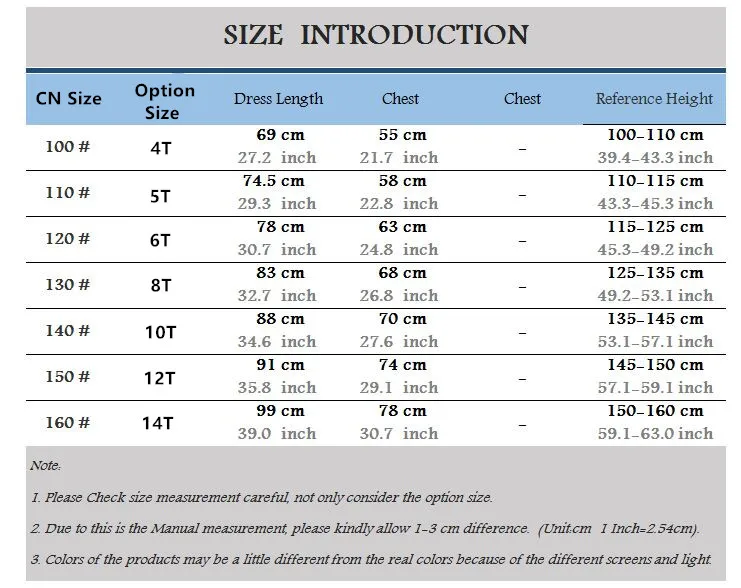 SIZE INTRODUCTION

| CN Size | Option Size | Dress Length | Chest | Chest | Reference Height |
|---|---|---|---|---|---|
| 100 # | 4T | 69 cm 27.2 inch | 55 cm 21.7 inch | - | 100-110 cm 39.4-43.3 inch |
| 110 # | 5T | 74.5 cm 29.3 inch | 58 cm 22.8 inch | - | 110-115 cm 43.3-45.3 inch |
| 120 # | 6T | 78 cm 30.7 inch | 63 cm 24.8 inch | - | 115-125 cm 45.3-49.2 inch |
| 130 # | 8T | 83 cm 32.7 inch | 68 cm 26.8 inch | - | 125-135 cm 49.2-53.1 inch |
| 140 # | 10T | 88 cm 34.6 inch | 70 cm 27.6 inch | - | 135-145 cm 53.1-57.1 inch |
| 150 # | 12T | 91 cm 35.8 inch | 74 cm 29.1 inch | - | 145-150 cm 57.1-59.1 inch |
| 160 # | 14T | 99 cm 39.0 inch | 78 cm 30.7 inch | - | 150-160 cm 59.1-63.0 inch |

Note:

1. Please Check size measurement careful, not only consider the option size.

2. Due to this is the Manual measurement, please kindly allow 1-3 cm difference. (Unit:cm 1 Inch=2.54cm).

3. Colors of the products may be a little different from the real colors because of the different screens and light.